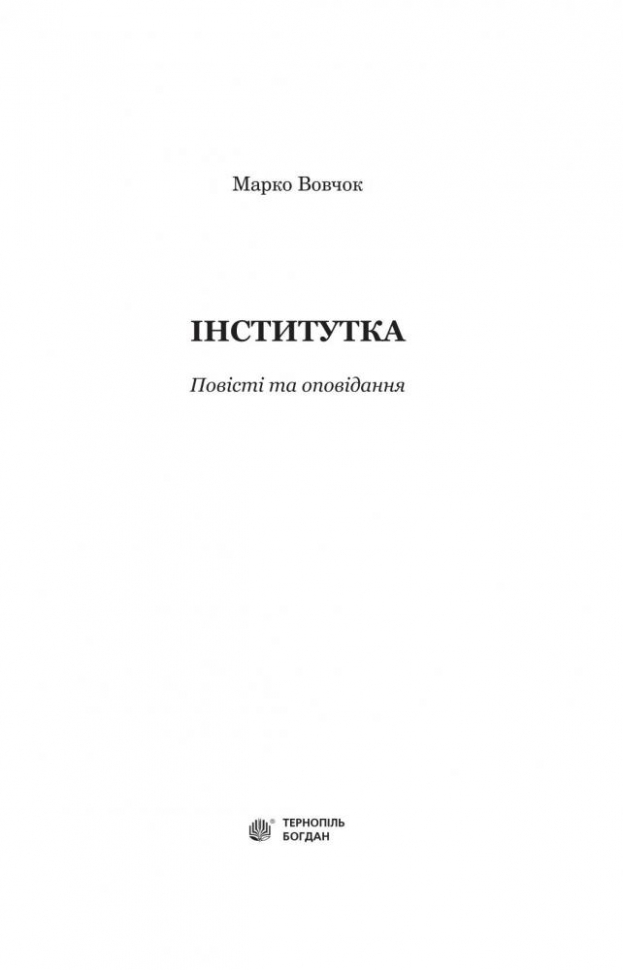 Марко Вовчок

ІНСТИТУТКА

Повісті та оповідання

ТЕРНОПІЛЬ
БОГДАН